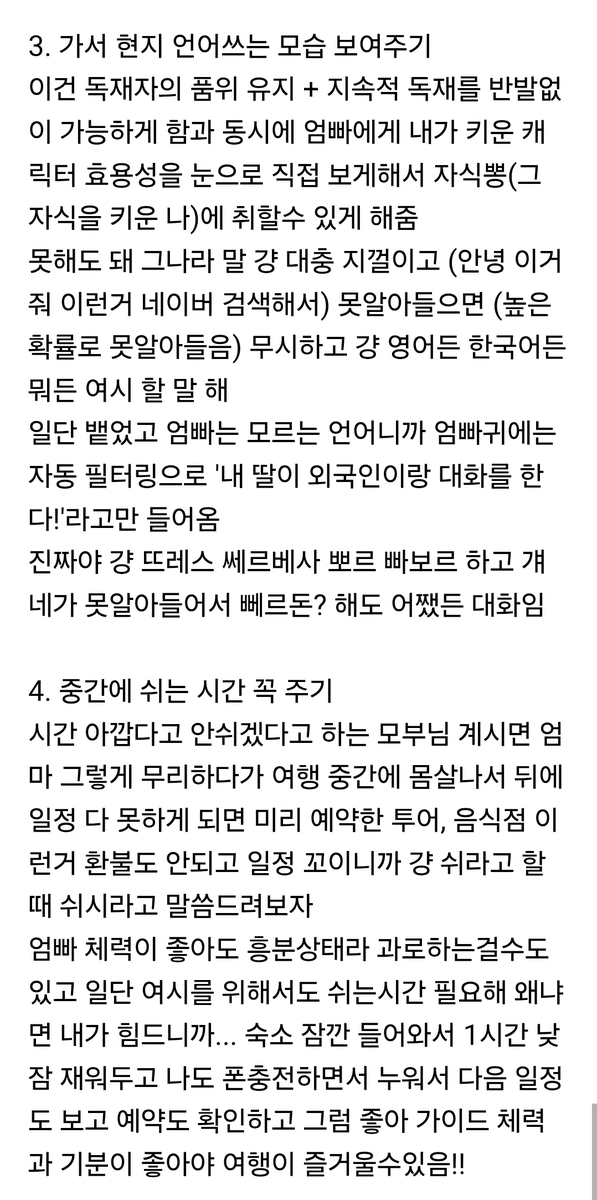 3. 가서 현지 언어쓰는 모습 보여주기
이건 독재자의 품위 유지 + 지속적 독재를 반발없이 가능하게 함과 동시에 엄빠에게 내가 키운 캐릭터 효용성을 눈으로 직접 보게해서 자식뽕(그 자식을 키운 나)에 취할수 있게 해줌
못해도 돼 그나라 말 걍 대충 지껄이고 (안녕 이거 줘 이런거 네이버 검색해서) 못알아들으면 (높은 확률로 못알아들음) 무시하고 걍 영어든 한국어든 뭐든 여시 할 말 해
일단 뱉었고 엄빠는 모르는 언어니까 엄빠귀에는 자동 필터링으로 '내 딸이 외국인이랑 대화를 한다!'라고만 들어옴
진짜야 걍 뜨레스 쎄르베사 뽀르 빠보르 하고 걔네가 못알아들어서 뻬르돈? 해도 어쨌든 대화임

4. 중간에 쉬는 시간 꼭 주기
시간 아깝다고 안쉬겠다고 하는 모부님 계시면 엄마 그렇게 무리하다가 여행 중간에 몸살나서 뒤에 일정 다 못하게 되면 미리 예약한 투어, 음식점 이런거 환불도 안되고 일정 꼬이니까 걍 쉬라고 할 때 쉬시라고 말씀드려보자
엄빠 체력이 좋아도 흥분상태라 과로하는걸수도 있고 일단 여시를 위해서도 쉬는시간 필요해 왜냐면 내가 힘드니까... 숙소 잠깐 들어와서 1시간 낮잠 재워두고 나도 폰충전하면서 누워서 다음 일정도 보고 예약도 확인하고 그럼 좋아 가이드 체력과 기분이 좋아야 여행이 즐거울수있음!!